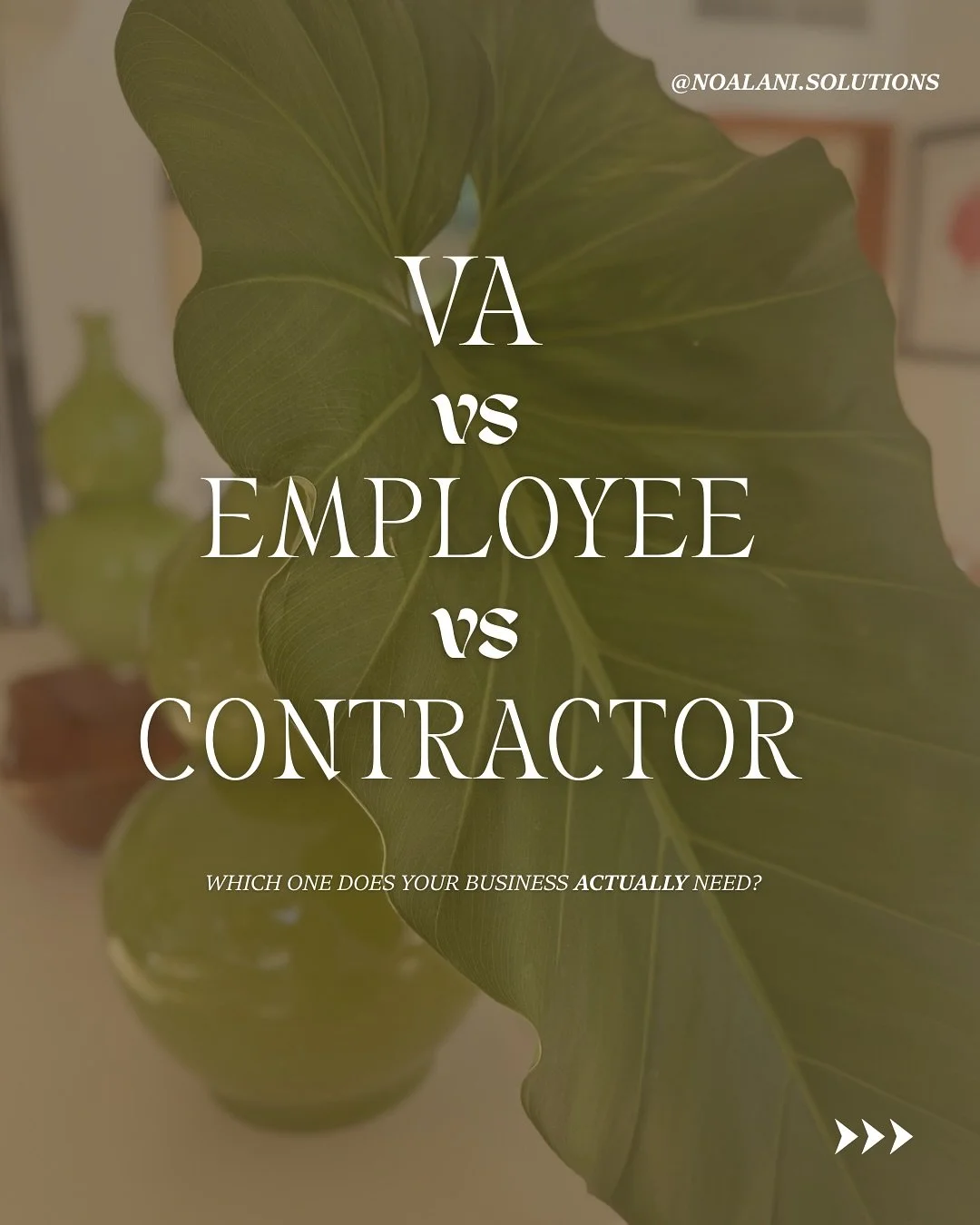 @NOALANI.SOLUTIONS

VA
vs
EMPLOYEE
vs
CONTRACTOR

WHICH ONE DOES YOUR BUSINESS ACTUALLY NEED?